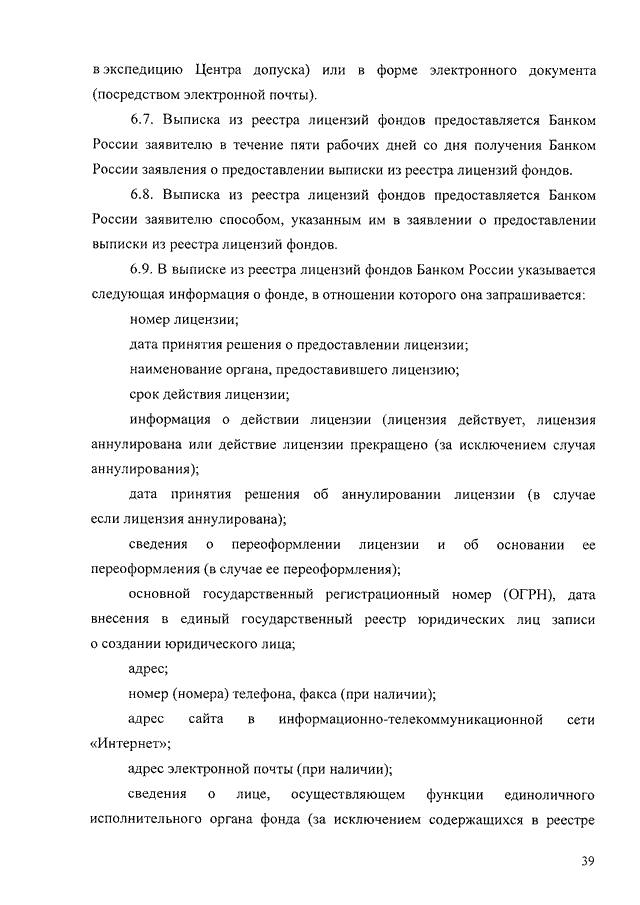 в экспедицию Центра допуска) или в форме электронного документа (посредством электронной почты).

6.7. Выписка из реестра лицензий фондов предоставляется Банком России заявителю в течение пяти рабочих дней со дня получения Банком России заявления о предоставлении выписки из реестра лицензий фондов.

6.8. Выписка из реестра лицензий фондов предоставляется Банком России заявителю способом, указанным им в заявлении о предоставлении выписки из реестра лицензий фондов.

6.9. В выписке из реестра лицензий фондов Банком России указывается следующая информация о фонде, в отношении которого она запрашивается:

номер лицензии;

дата принятия решения о предоставлении лицензии;

наименование органа, предоставившего лицензию;

срок действия лицензии;

информация о действии лицензии (лицензия действует, лицензия аннулирована или действие лицензии прекращено (за исключением случая аннулирования);

дата принятия решения об аннулировании лицензии (в случае если лицензия аннулирована);

сведения о переоформлении лицензии и об основании ее переоформления (в случае ее переоформления);

основной государственный регистрационный номер (ОГРН), дата внесения в единый государственный реестр юридических лиц записи о создании юридического лица;

адрес;

номер (номера) телефона, факса (при наличии);

адрес сайта в информационно-телекоммуникационной сети «Интернет»;

адрес электронной почты (при наличии);

сведения о лице, осуществляющем функции единоличного исполнительного органа фонда (за исключением содержащихся в реестре

39